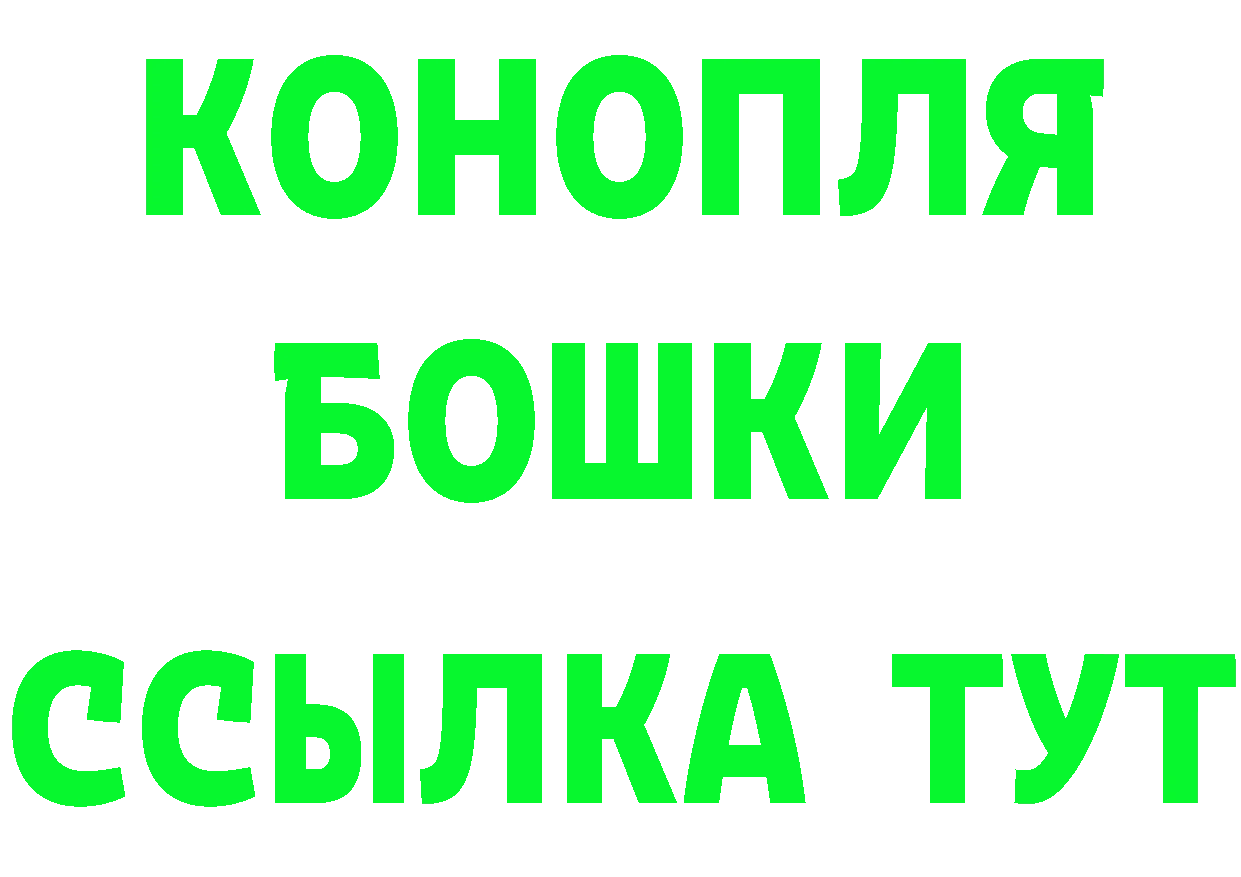 КОНОПЛЯ
БОШКИ
ССЫЛКА ТУТ